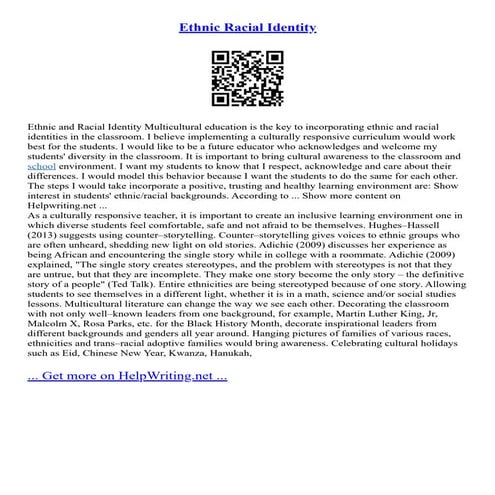 Ethnic Racial Identity

Ethnic and Racial Identity Multicultural education is the key to incorporating ethnic and racial identities in the classroom. I believe implementing a culturally responsive curriculum would work best for the students. I would like to be a future educator who acknowledges and welcome my students' diversity in the classroom. It is important to bring cultural awareness to the classroom and school environment. I want my students to know that I respect, acknowledge and care about their differences. I would model this behavior because I want the students to do the same for each other. The steps I would take incorporate a positive, trusting and healthy learning environment are: Show interest in students' ethnic/racial backgrounds. According to ... Show more content on Helpwriting.net ...
As a culturally responsive teacher, it is important to create an inclusive learning environment one in which diverse students feel comfortable, safe and not afraid to be themselves. Hughes–Hassell (2013) suggests using counter–storytelling. Counter–storytelling gives voices to ethnic groups who are often unheard, shedding new light on old stories. Adichie (2009) discusses her experience as being African and encountering the single story while in college with a roommate. Adichie (2009) explained, "The single story creates stereotypes, and the problem with stereotypes is not that they are untrue, but that they are incomplete. They make one story become the only story – the definitive story of a people" (Ted Talk). Entire ethnicities are being stereotyped because of one story. Allowing students to see themselves in a different light, whether it is in a math, science and/or social studies lessons. Multicultural literature can change the way we see each other. Decorating the classroom with not only well–known leaders from one background, for example, Martin Luther King, Jr, Malcolm X, Rosa Parks, etc. for the Black History Month, decorate inspirational leaders from different backgrounds and genders all year around. Hanging pictures of families of various races, ethnicities and trans–racial adoptive families would bring awareness. Celebrating cultural holidays such as Eid, Chinese New Year, Kwanza, Hanukah,

... Get more on HelpWriting.net ...